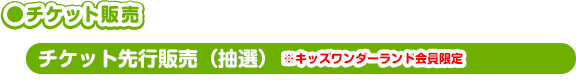 ●チケット販売

チケット先行販売（抽選） ※キッズワンダーランド会員限定